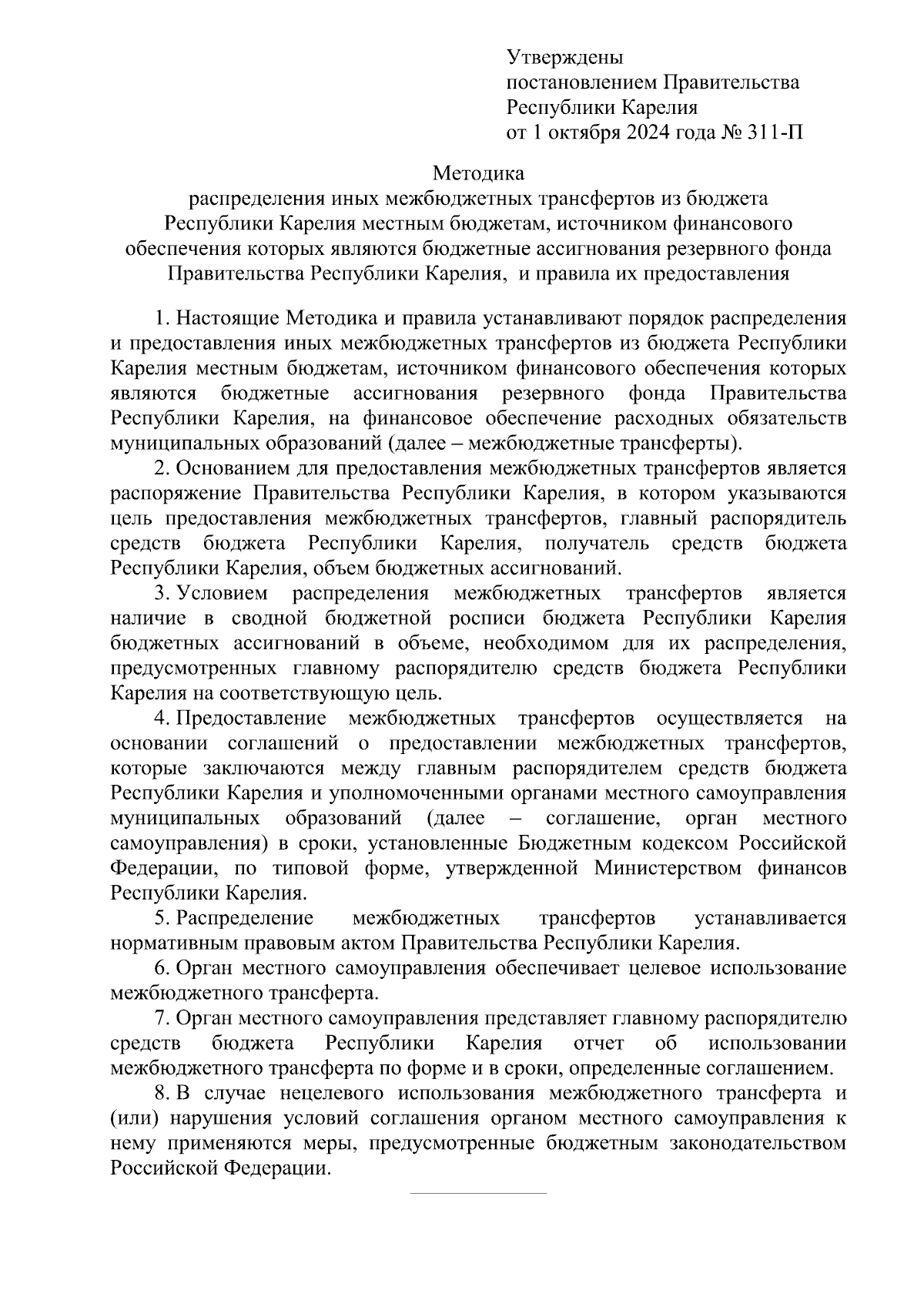 Утверждены
постановлением Правительства
Республики Карелия
от 1 октября 2024 года № 311-П

Методика
распределения иных межбюджетных трансфертов из бюджета Республики Карелия местным бюджетам, источником финансового обеспечения которых являются бюджетные ассигнования резервного фонда Правительства Республики Карелия, и правила их предоставления

1. Настоящие Методика и правила устанавливают порядок распределения и предоставления иных межбюджетных трансфертов из бюджета Республики Карелия местным бюджетам, источником финансового обеспечения которых являются бюджетные ассигнования резервного фонда Правительства Республики Карелия, на финансовое обеспечение расходных обязательств муниципальных образований (далее – межбюджетные трансферты).

2. Основанием для предоставления межбюджетных трансфертов является распоряжение Правительства Республики Карелия, в котором указываются цель предоставления межбюджетных трансфертов, главный распорядитель средств бюджета Республики Карелия, получатель средств бюджета Республики Карелия, объем бюджетных ассигнований.

3. Условием распределения межбюджетных трансфертов является наличие в сводной бюджетной росписи бюджета Республики Карелия бюджетных ассигнований в объеме, необходимом для их распределения, предусмотренных главному распорядителю средств бюджета Республики Карелия на соответствующую цель.

4. Предоставление межбюджетных трансфертов осуществляется на основании соглашений о предоставлении межбюджетных трансфертов, которые заключаются между главным распорядителем средств бюджета Республики Карелия и уполномоченными органами местного самоуправления муниципальных образований (далее – соглашение, орган местного самоуправления) в сроки, установленные Бюджетным кодексом Российской Федерации, по типовой форме, утвержденной Министерством финансов Республики Карелия.

5. Распределение межбюджетных трансфертов устанавливается нормативным правовым актом Правительства Республики Карелия.

6. Орган местного самоуправления обеспечивает целевое использование межбюджетного трансферта.

7. Орган местного самоуправления представляет главному распорядителю средств бюджета Республики Карелия отчет об использовании межбюджетного трансферта по форме и в сроки, определенные соглашением.

8. В случае нецелевого использования межбюджетного трансферта и (или) нарушения условий соглашения органом местного самоуправления к нему применяются меры, предусмотренные бюджетным законодательством Российской Федерации.